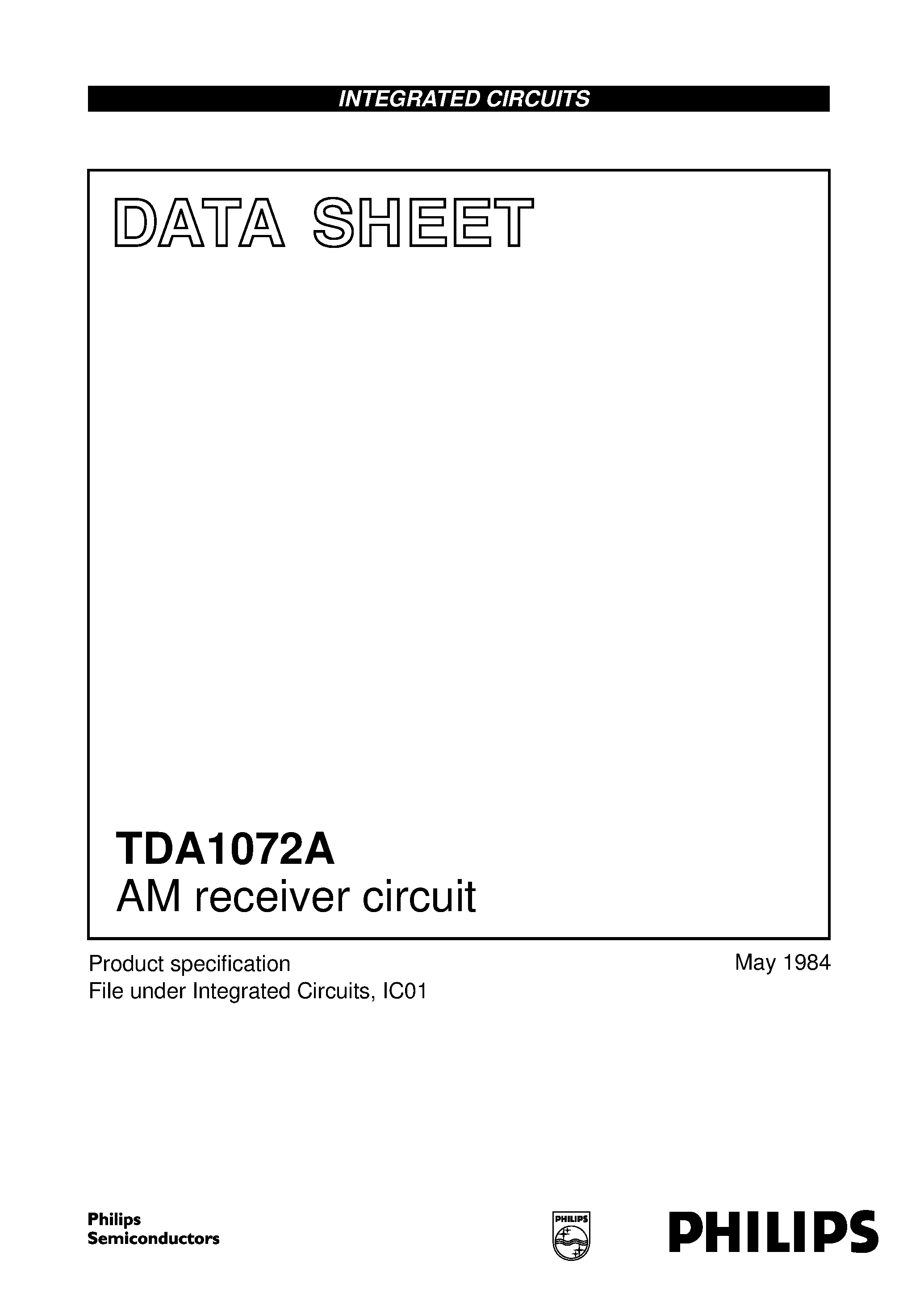 INTEGRATED CIRCUITS

DATA SHEET

TDA1072A
AM receiver circuit

Product specification
File under Integrated Circuits, IC01

May 1984

Philips
Semiconductors

PHILIPS

PHILIPS